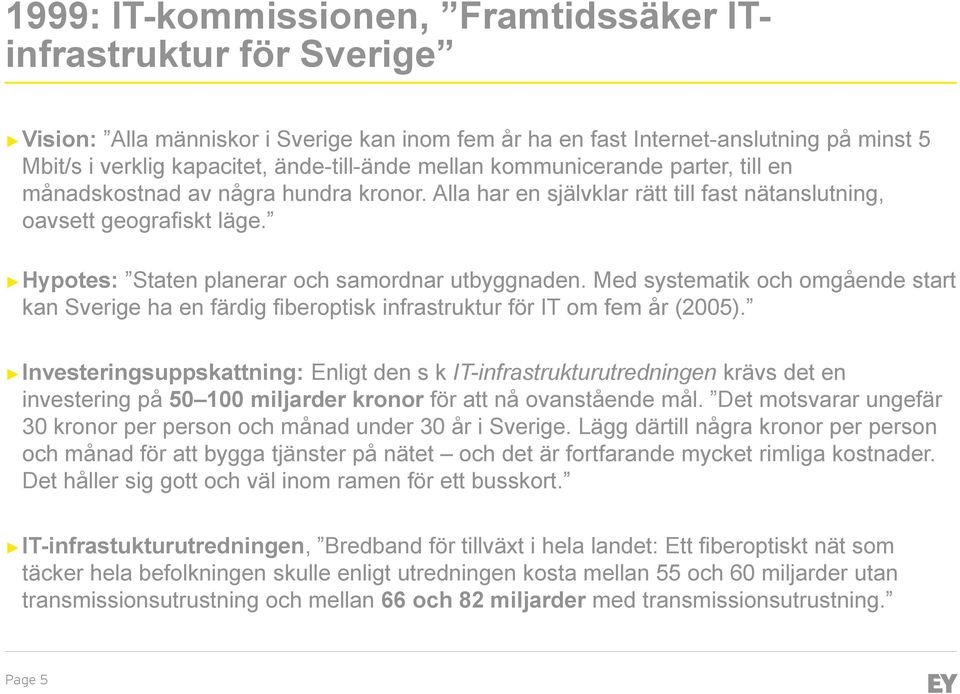 1999: IT-kommissionen, ”Framtidssäker IT-infrastruktur för Sverige”

► Vision: ”Alla människor i Sverige kan inom fem år ha en fast Internet-anslutning på minst 5 Mbit/s i verklig kapacitet, ände-till-ände mellan kommunicerande parter, till en månadskostnad av några hundra kronor. Alla har en självklar rätt till fast nätanslutning, oavsett geografiskt läge.”

► Hypotes: ”Staten planerar och samordnar utbyggnaden. Med systematik och omgående start kan Sverige ha en färdig fiberoptisk infrastruktur för IT om fem år (2005).”

► Investeringsuppskattning: Enligt den s k IT-infrastrukturutredningen krävs det en investering på 50–100 miljarder kronor för att nå ovanstående mål. ”Det motsvarar ungefär 30 kronor per person och månad under 30 år i Sverige. Lägg därtill några kronor per person och månad för att bygga tjänster på nätet – och det är fortfarande mycket rimliga kostnader. Det håller sig gott och väl inom ramen för ett busskort.”

► IT-infrastukturutredningen, ”Bredband för tillväxt i hela landet: Ett fiberoptiskt nät som täcker hela befolkningen skulle enligt utredningen kosta mellan 55 och 60 miljarder utan transmissionsutrustning och mellan 66 och 82 miljarder med transmissionsutrustning.”

Page 5

EY